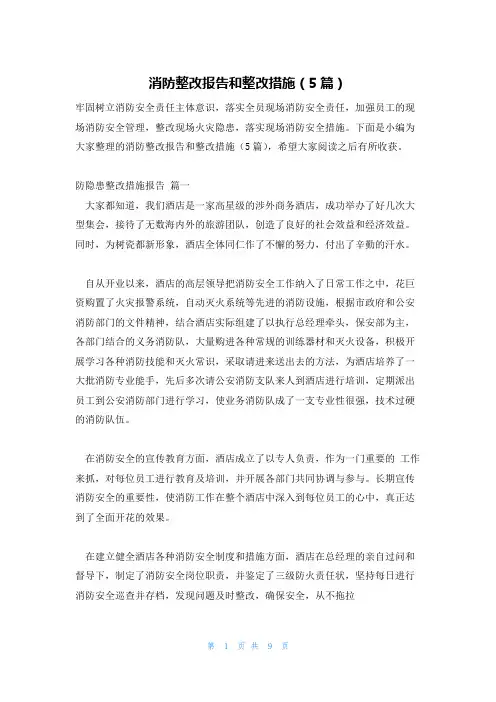 消防整改报告和整改措施（5篇）

牢固树立消防安全责任主体意识，落实全员现场消防安全责任，加强员工的现场消防安全管理，整改现场火灾隐患，落实现场消防安全措施。下面是小编为大家整理的消防整改报告和整改措施（5篇），希望大家阅读之后有所收获。

防隐患整改措施报告 篇一

大家都知道，我们酒店是一家高星级的涉外商务酒店，成功举办了好几次大型集会，接待了无数海内外的旅游团队，创造了良好的社会效益和经济效益。同时，为树瓷都新形象，酒店全体同仁作了不懈的努力，付出了辛勤的汗水。

自从开业以来，酒店的高层领导把消防安全工作纳入了日常工作之中，花巨资购置了火灾报警系统，自动灭火系统等先进的消防设施，根据市政府和公安消防部门的文件精神，结合酒店实际组建了以执行总经理牵头，保安部为主，各部门结合的义务消防队，大量购进各种常规的训练器材和灭火设备，积极开展学习各种消防技能和灭火常识，采取请进来送出去的方法，为酒店培养了一大批消防专业能手，先后多次请公安消防支队来人到酒店进行培训，定期派出员工到公安消防部门进行学习，使业务消防队成了一支专业性很强，技术过硬的消防队伍。

在消防安全的宣传教育方面，酒店成立了以专人负责，作为一门重要的 工作来抓，对每位员工进行教育及培训，并开展各部门共同协调与参与。长期宣传消防安全的重要性，使消防工作在整个酒店中深入到每位员工的心中，真正达到了全面开花的效果。

在建立健全酒店各种消防安全制度和措施方面，酒店在总经理的亲自过问和督导下，制定了消防安全岗位职责，并鉴定了三级防火责任状，坚持每日进行消防安全巡查并存档，发现问题及时整改，确保安全，从不拖拉

第 1 页 共 9 页